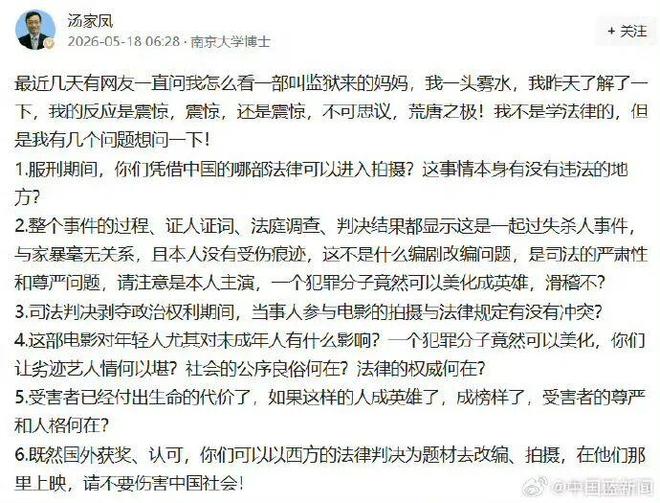 汤家凤
2026-05-18 06:28 · 南京大学博士
+ 关注

最近几天有网友一直问我怎么看一部叫监狱来的妈妈，我一头雾水，我昨天了解了一下，我的反应是震惊，震惊，还是震惊，不可思议，荒唐之极！我不是学法律的，但是我有几个问题想问一下！

1.服刑期间，你们凭借中国的哪部法律可以进入拍摄？这事情本身有没有违法的地方？

2.整个事件的过程、证人证词、法庭调查、判决结果都显示这是一起过失杀人事件，与家暴毫无关系，且本人没有受伤痕迹，这不是什么编剧改编问题，是司法的严肃性和尊严问题，请注意是本人主演，一个犯罪分子竟然可以美化成英雄，滑稽不？

3.司法判决剥夺政治权利期间，当事人参与电影的拍摄与法律规定有没有冲突？

4.这部电影对年轻人尤其对未成年人有什么影响？一个犯罪分子竟然可以美化，你们让劣迹艺人情何以堪？社会的公序良俗何在？法律的权威何在？

5.受害者已经付出生命的代价了，如果这样的人成英雄了，成榜样了，受害者的尊严和人格何在？

6.既然国外获奖、认可，你们可以以西方的法律判决为题材去改编、拍摄，在他们那里上映，请不要伤害中国社会！

@中国蓝新闻